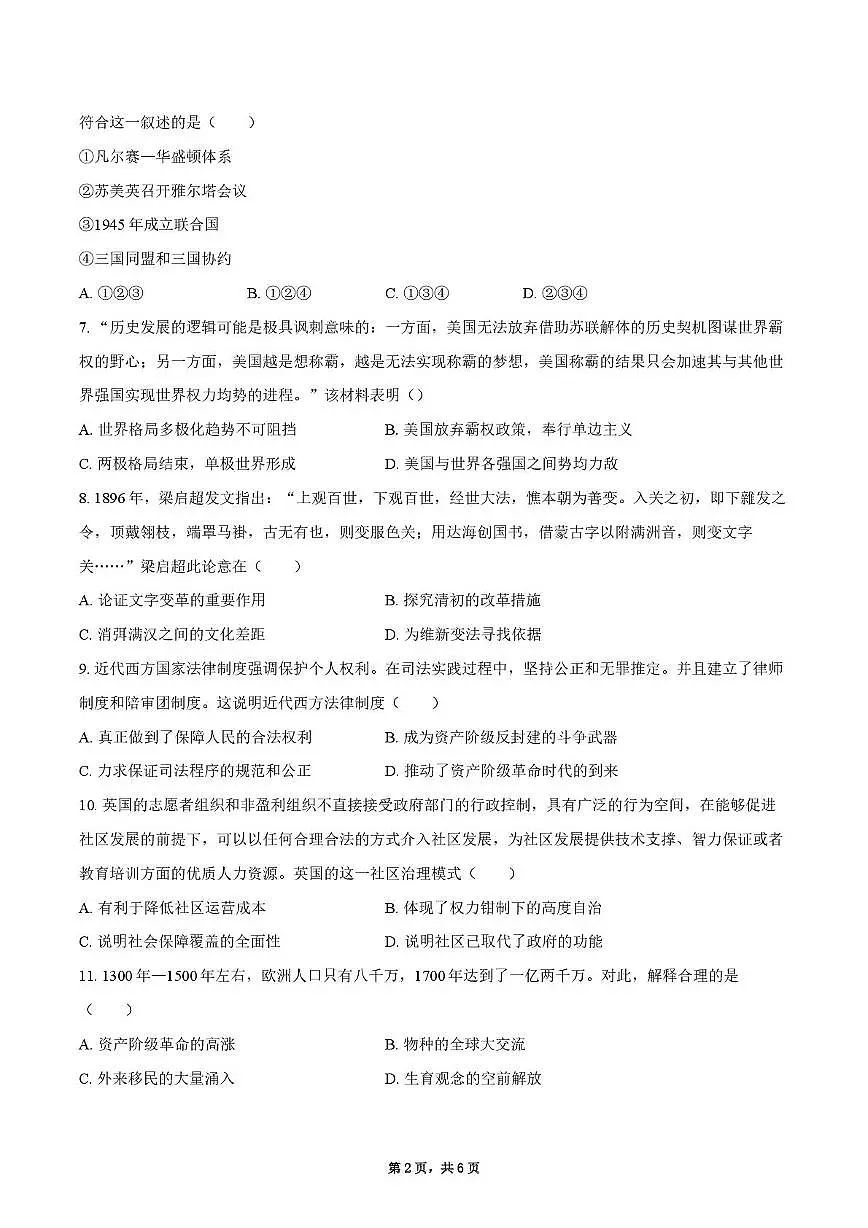 符合这一叙述的是（　　）

①凡尔赛—华盛顿体系

②苏美英召开雅尔塔会议

③1945 年成立联合国

④三国同盟和三国协约

A. ①②③　　B. ①②④　　C. ①③④　　D. ②③④

7. “历史发展的逻辑可能是极具讽刺意味的：一方面，美国无法放弃借助苏联解体的历史契机图谋世界霸权的野心；另一方面，美国越是想称霸，越是无法实现称霸的梦想，美国称霸的结果只会加速其与其他世界强国实现世界权力均势的进程。”该材料表明（）

A. 世界格局多极化趋势不可阻挡　　B. 美国放弃霸权政策，奉行单边主义

C. 两极格局结束，单极世界形成　　D. 美国与世界各强国之间势均力敌

8. 1896 年，梁启超发文指出：“上观百世，下观百世，经世大法，惟本朝为善变。入关之初，即下薙发之令，顶戴翎枝，端罩马褂，古无有也，则变服色矣；用达海创国书，借蒙古字以附满洲音，则变文字矣……”梁启超此论意在（　　）

A. 论证文字变革的重要作用　　B. 探究清初的改革措施

C. 消弭满汉之间的文化差距　　D. 为维新变法寻找依据

9. 近代西方国家法律制度强调保护个人权利。在司法实践过程中，坚持公正和无罪推定。并且建立了律师制度和陪审团制度。这说明近代西方法律制度（　　）

A. 真正做到了保障人民的合法权利　　B. 成为资产阶级反封建的斗争武器

C. 力求保证司法程序的规范和公正　　D. 推动了资产阶级革命时代的到来

10. 英国的志愿者组织和非盈利组织不直接接受政府部门的行政控制，具有广泛的行为空间，在能够促进社区发展的前提下，可以以任何合理合法的方式介入社区发展，为社区发展提供技术支撑、智力保证或者教育培训方面的优质人力资源。英国的这一社区治理模式（　　）

A. 有利于降低社区运营成本　　B. 体现了权力钳制下的高度自治

C. 说明社会保障覆盖的全面性　　D. 说明社区已取代了政府的功能

11. 1300 年—1500 年左右，欧洲人口只有八千万，1700 年达到了一亿两千万。对此，解释合理的是（　　）

A. 资产阶级革命的高涨　　B. 物种的全球大交流

C. 外来移民的大量涌入　　D. 生育观念的空前解放

第 2 页，共 6 页